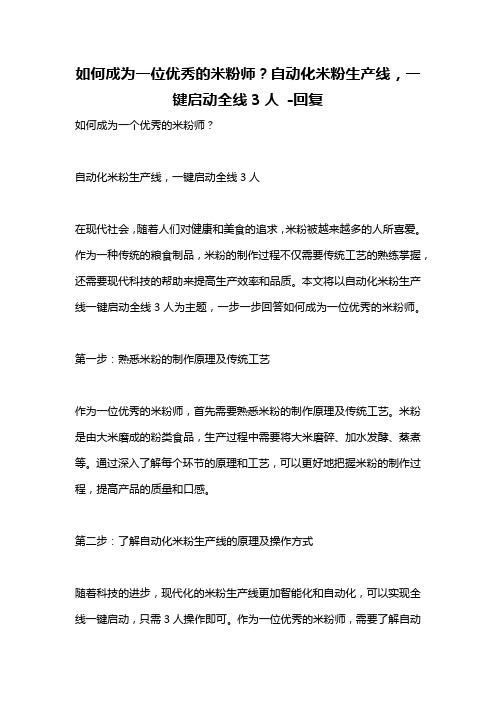 如何成为一位优秀的米粉师？自动化米粉生产线，一键启动全线 3 人 -回复

如何成为一个优秀的米粉师？

自动化米粉生产线，一键启动全线 3 人

在现代社会，随着人们对健康和美食的追求，米粉被越来越多的人所喜爱。作为一种传统的粮食制品，米粉的制作过程不仅需要传统工艺的熟练掌握，还需要现代科技的帮助来提高生产效率和品质。本文将以自动化米粉生产线一键启动全线 3 人为主题，一步一步回答如何成为一位优秀的米粉师。

第一步：熟悉米粉的制作原理及传统工艺

作为一位优秀的米粉师，首先需要熟悉米粉的制作原理及传统工艺。米粉是由大米磨成的粉类食品，生产过程中需要将大米磨碎、加水发酵、蒸煮等。通过深入了解每个环节的原理和工艺，可以更好地把握米粉的制作过程，提高产品的质量和口感。

第二步：了解自动化米粉生产线的原理及操作方式

随着科技的进步，现代化的米粉生产线更加智能化和自动化，可以实现全线一键启动，只需 3 人操作即可。作为一位优秀的米粉师，需要了解自动